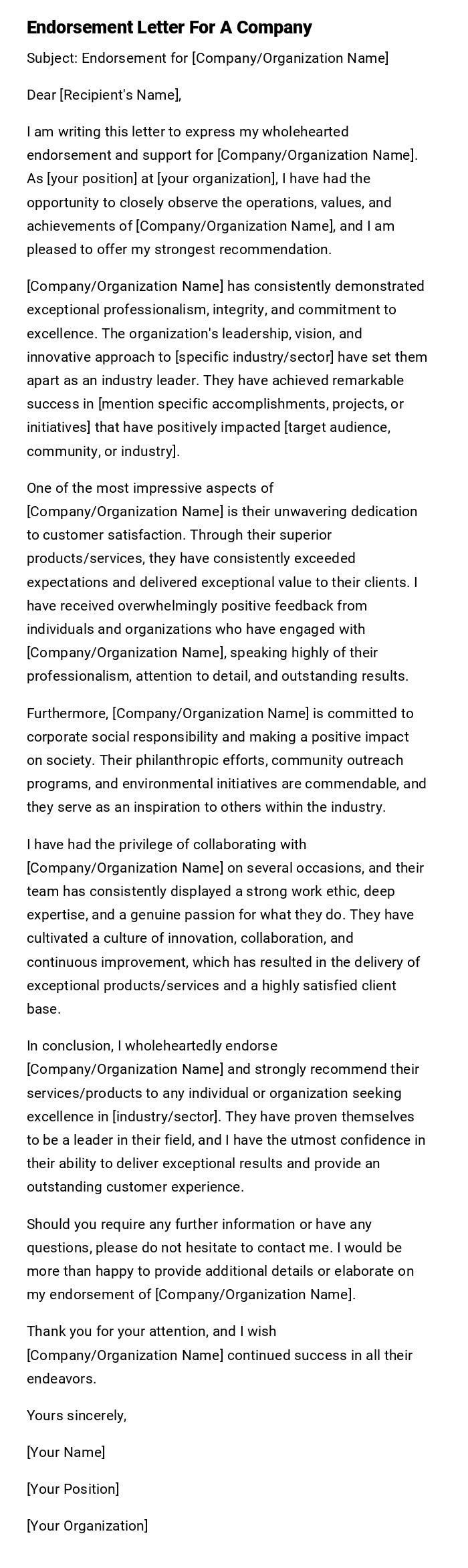 Endorsement Letter For A Company

Subject: Endorsement for [Company/Organization Name]

Dear [Recipient's Name],

I am writing this letter to express my wholehearted endorsement and support for [Company/Organization Name]. As [your position] at [your organization], I have had the opportunity to closely observe the operations, values, and achievements of [Company/Organization Name], and I am pleased to offer my strongest recommendation.

[Company/Organization Name] has consistently demonstrated exceptional professionalism, integrity, and commitment to excellence. The organization's leadership, vision, and innovative approach to [specific industry/sector] have set them apart as an industry leader. They have achieved remarkable success in [mention specific accomplishments, projects, or initiatives] that have positively impacted [target audience, community, or industry].

One of the most impressive aspects of [Company/Organization Name] is their unwavering dedication to customer satisfaction. Through their superior products/services, they have consistently exceeded expectations and delivered exceptional value to their clients. I have received overwhelmingly positive feedback from individuals and organizations who have engaged with [Company/Organization Name], speaking highly of their professionalism, attention to detail, and outstanding results.

Furthermore, [Company/Organization Name] is committed to corporate social responsibility and making a positive impact on society. Their philanthropic efforts, community outreach programs, and environmental initiatives are commendable, and they serve as an inspiration to others within the industry.

I have had the privilege of collaborating with [Company/Organization Name] on several occasions, and their team has consistently displayed a strong work ethic, deep expertise, and a genuine passion for what they do. They have cultivated a culture of innovation, collaboration, and continuous improvement, which has resulted in the delivery of exceptional products/services and a highly satisfied client base.

In conclusion, I wholeheartedly endorse [Company/Organization Name] and strongly recommend their services/products to any individual or organization seeking excellence in [industry/sector]. They have proven themselves to be a leader in their field, and I have the utmost confidence in their ability to deliver exceptional results and provide an outstanding customer experience.

Should you require any further information or have any questions, please do not hesitate to contact me. I would be more than happy to provide additional details or elaborate on my endorsement of [Company/Organization Name].

Thank you for your attention, and I wish [Company/Organization Name] continued success in all their endeavors.

Yours sincerely,

[Your Name]

[Your Position]

[Your Organization]